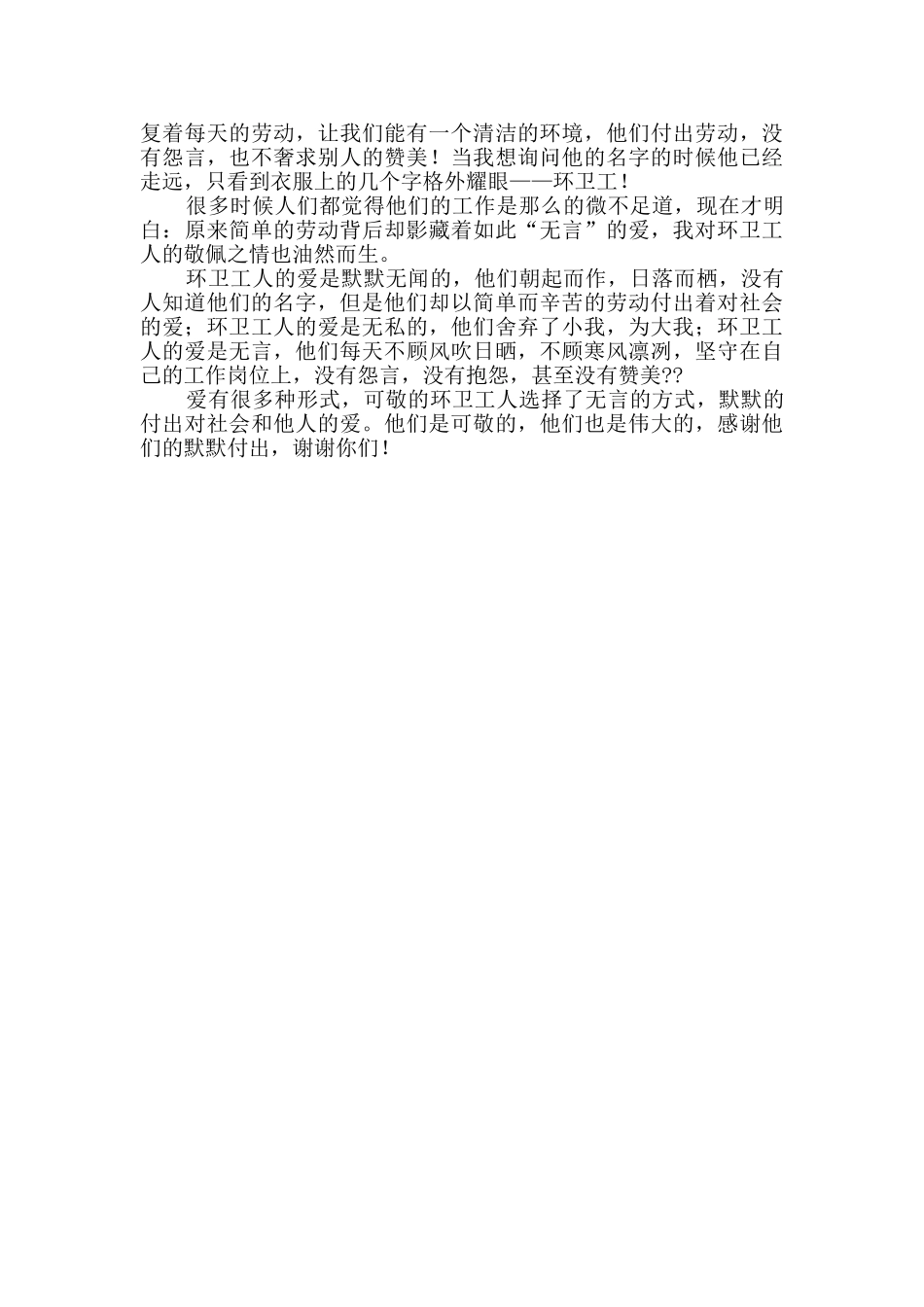 复着每天的劳动，让我们能有一个清洁的环境，他们付出劳动，没有怨言，也不奢求别人的赞美！当我想询问他的名字的时候他已经走远，只看到衣服上的几个字格外耀眼——环卫工！

很多时候人们都觉得他们的工作是那么的微不足道，现在才明白：原来简单的劳动背后却影藏着如此“无言”的爱，我对环卫工人的敬佩之情也油然而生。

环卫工人的爱是默默无闻的，他们朝起而作，日落而栖，没有人知道他们的名字，但是他们却以简单而辛苦的劳动付出着对社会的爱；环卫工人的爱是无私的，他们舍弃了小我，为大我；环卫工人的爱是无言，他们每天不顾风吹日晒，不顾寒风凛冽，坚守在自己的工作岗位上，没有怨言，没有抱怨，甚至没有赞美??

爱有很多种形式，可敬的环卫工人选择了无言的方式，默默的付出对社会和他人的爱。他们是可敬的，他们也是伟大的，感谢他们的默默付出，谢谢你们！